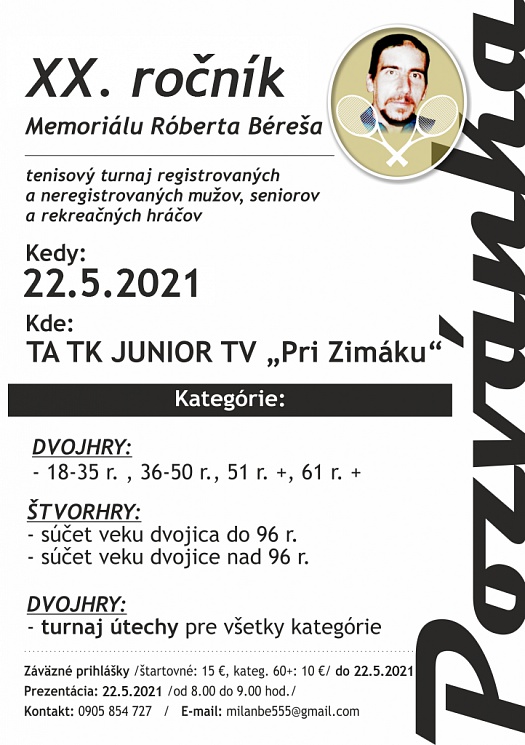 XX. ročník

Memoriálu Róberta Béreša

tenisový turnaj registrovaných a neregistrovaných mužov, seniorov a rekreačných hráčov

Kedy:
22.5.2021

Kde:
TA TK JUNIOR TV „Pri Zimáku“

Kategórie:

DVOJHRY:
- 18-35 r. , 36-50 r., 51 r. +, 61 r. +

ŠTVORHRY:
- súčet veku dvojica do 96 r.
- súčet veku dvojice nad 96 r.

DVOJHRY:
- turnaj útechy pre všetky kategórie

Záväzné prihlášky /štartovné: 15 €, kateg. 60+: 10 €/ do 22.5.2021
Prezentácia: 22.5.2021 /od 8.00 do 9.00 hod./
Kontakt: 0905 854 727 / E-mail: milanbe555@gmail.com

Pozvánka